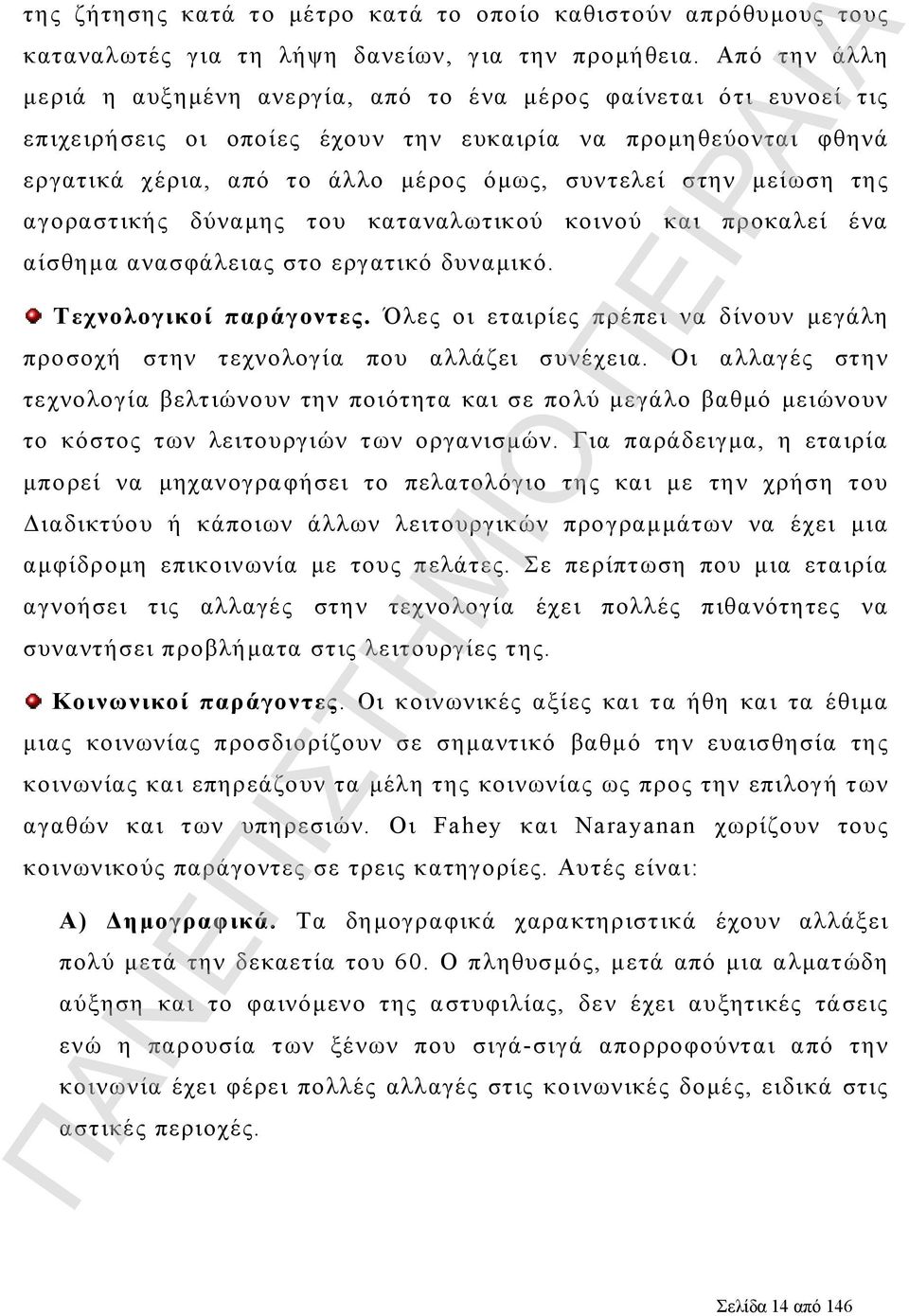 της ζήτησης κατά το μέτρο κατά το οποίο καθιστούν απρόθυμους τους καταναλωτές για τη λήψη δανείων, για την προμήθεια. Από την άλλη μεριά η αυξημένη ανεργία, από το ένα μέρος φαίνεται ότι ευνοεί τις επιχειρήσεις οι οποίες έχουν την ευκαιρία να προμηθεύονται φθηνά εργατικά χέρια, από το άλλο μέρος όμως, συντελεί στην μείωση της αγοραστικής δύναμης του καταναλωτικού κοινού και προκαλεί ένα αίσθημα ανασφάλειας στο εργατικό δυναμικό.

Τεχνολογικοί παράγοντες. Όλες οι εταιρίες πρέπει να δίνουν μεγάλη προσοχή στην τεχνολογία που αλλάζει συνέχεια. Οι αλλαγές στην τεχνολογία βελτιώνουν την ποιότητα και σε πολύ μεγάλο βαθμό μειώνουν το κόστος των λειτουργιών των οργανισμών. Για παράδειγμα, η εταιρία μπορεί να μηχανογραφήσει το πελατολόγιο της και με την χρήση του Διαδικτύου ή κάποιων άλλων λειτουργικών προγραμμάτων να έχει μια αμφίδρομη επικοινωνία με τους πελάτες. Σε περίπτωση που μια εταιρία αγνοήσει τις αλλαγές στην τεχνολογία έχει πολλές πιθανότητες να συναντήσει προβλήματα στις λειτουργίες της.

Κοινωνικοί παράγοντες. Οι κοινωνικές αξίες και τα ήθη και τα έθιμα μιας κοινωνίας προσδιορίζουν σε σημαντικό βαθμό την ευαισθησία της κοινωνίας και επηρεάζουν τα μέλη της κοινωνίας ως προς την επιλογή των αγαθών και των υπηρεσιών. Οι Fahey και Narayanan χωρίζουν τους κοινωνικούς παράγοντες σε τρεις κατηγορίες. Αυτές είναι:

Α) Δημογραφικά. Τα δημογραφικά χαρακτηριστικά έχουν αλλάξει πολύ μετά την δεκαετία του 60. Ο πληθυσμός, μετά από μια αλματώδη αύξηση και το φαινόμενο της αστυφιλίας, δεν έχει αυξητικές τάσεις ενώ η παρουσία των ξένων που σιγά-σιγά απορροφούνται από την κοινωνία έχει φέρει πολλές αλλαγές στις κοινωνικές δομές, ειδικά στις αστικές περιοχές.

ΠΑΝΕΠΙΣΤΗΜΙΟ ΠΕΙΡΑΙΑ

Σελίδα 14 από 146